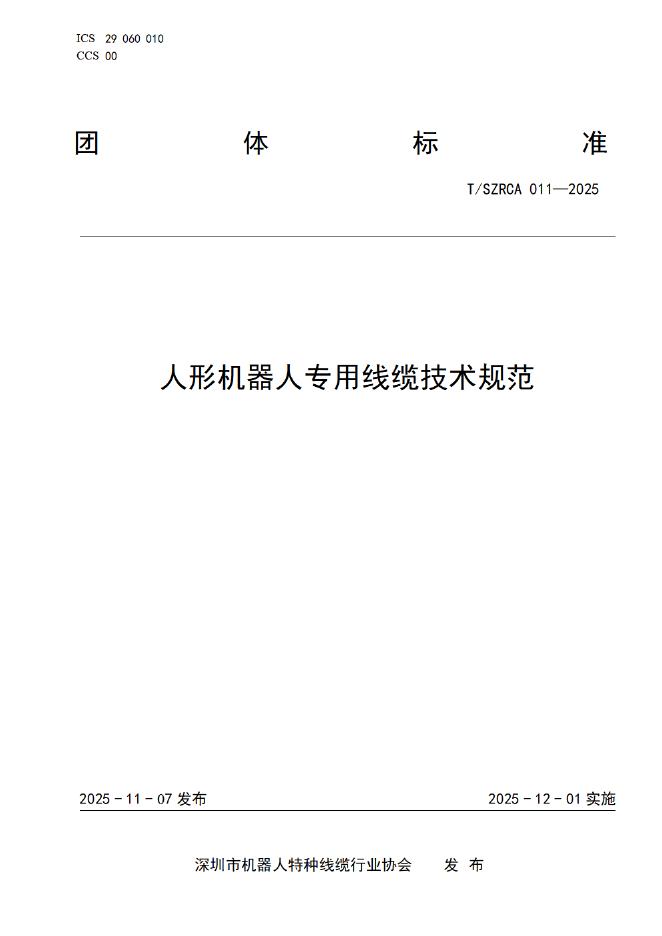 ICS 29 060 010
CCS 00

团 体 标 准

T/SZRCA 011—2025

人形机器人专用线缆技术规范

2025 - 11 - 07 发布

2025 - 12 - 01 实施

深圳市机器人特种线缆行业协会 发 布